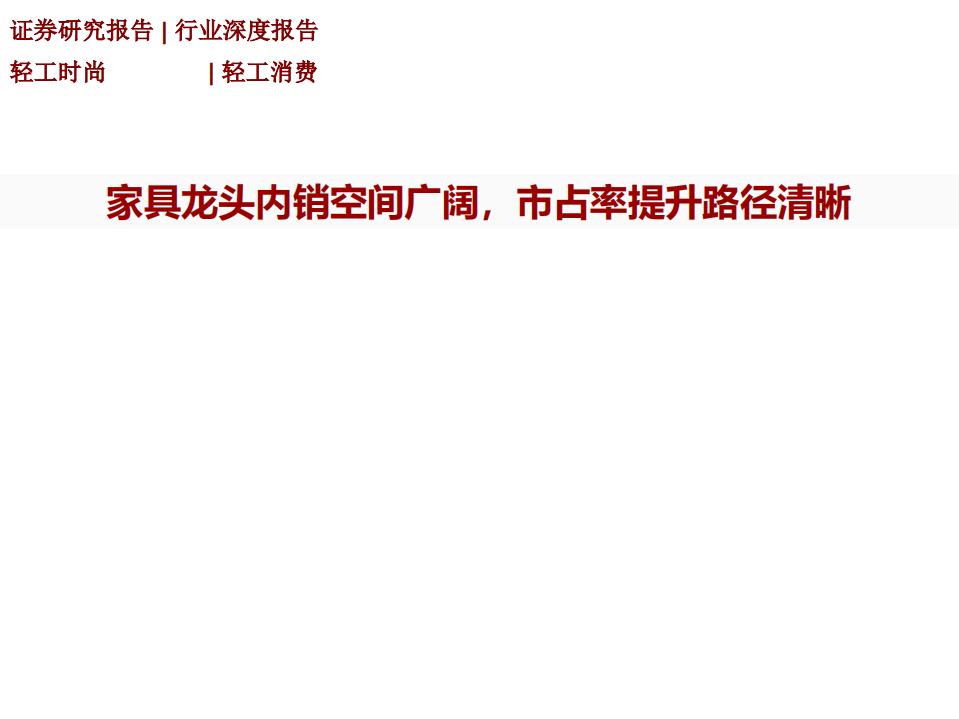 证券研究报告 | 行业深度报告

轻工时尚 | 轻工消费

家具龙头内销空间广阔，市占率提升路径清晰